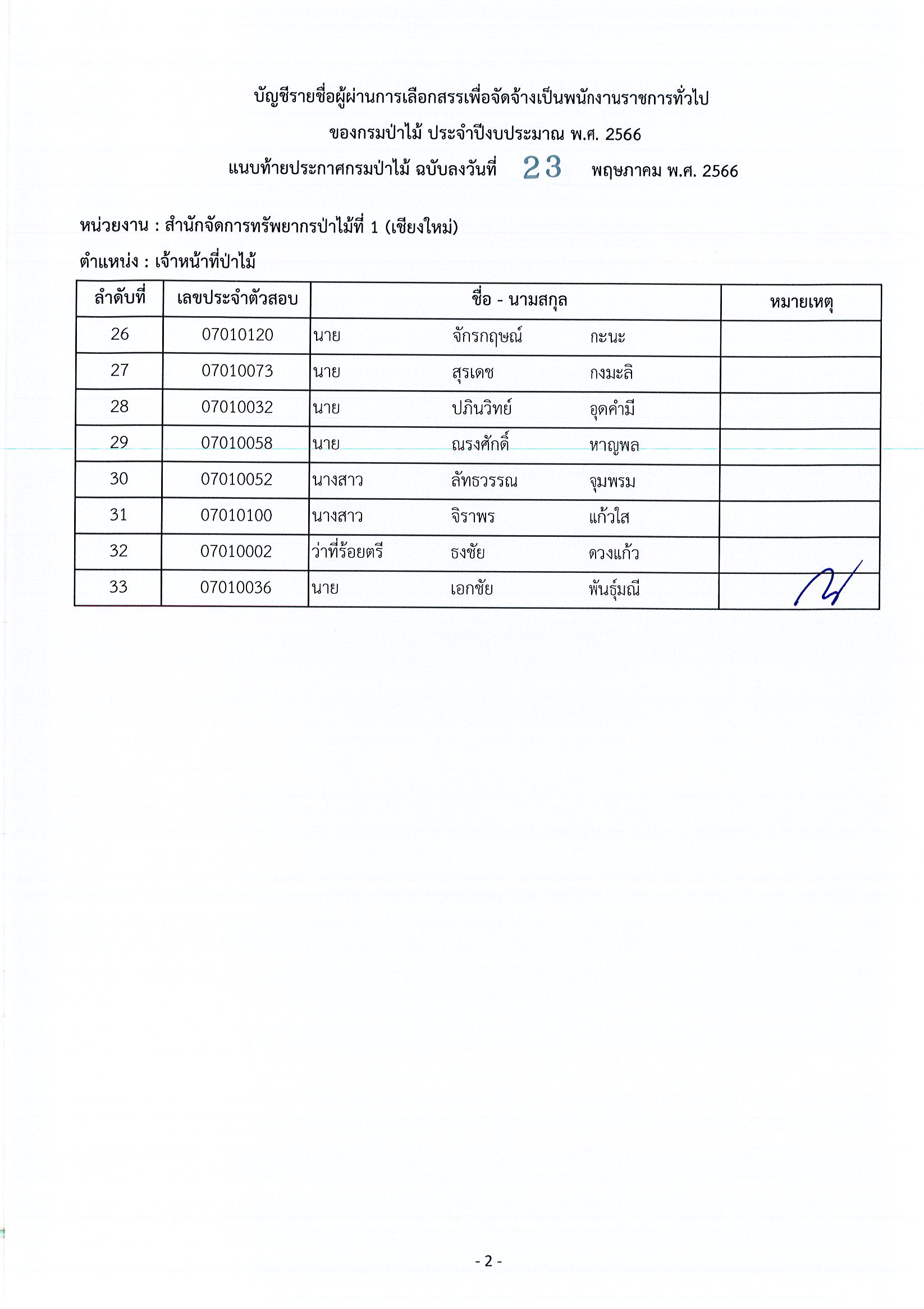 บัญชีรายชื่อผู้ผ่านการเลือกสรรเพื่อจัดจ้างเป็นพนักงานราชการทั่วไป
ของกรมป่าไม้ ประจำปีงบประมาณ พ.ศ. 2566
แนบท้ายประกาศกรมป่าไม้ ฉบับลงวันที่ 23 พฤษภาคม พ.ศ. 2566

หน่วยงาน : สำนักจัดการทรัพยากรป่าไม้ที่ 1 (เชียงใหม่)
ตำแหน่ง : เจ้าหน้าที่ป่าไม้

| ลำดับที่ | เลขประจำตัวสอบ | ชื่อ - นามสกุล | หมายเหตุ |
|---|---|---|---|
| 26 | 07010120 | นาย จักรกฤษณ์ กะนะ | |
| 27 | 07010073 | นาย สุรเดช กงมะลิ | |
| 28 | 07010032 | นาย ปภินวิทย์ อุดคำมี | |
| 29 | 07010058 | นาย ณรงศักดิ์ หาญพล | |
| 30 | 07010052 | นางสาว ลัทธวรรณ จุมพรม | |
| 31 | 07010100 | นางสาว จิราพร แก้วใส | |
| 32 | 07010002 | ว่าที่ร้อยตรี ธงชัย ดวงแก้ว | |
| 33 | 07010036 | นาย เอกชัย พันธุ์มณี | |

- 2 -